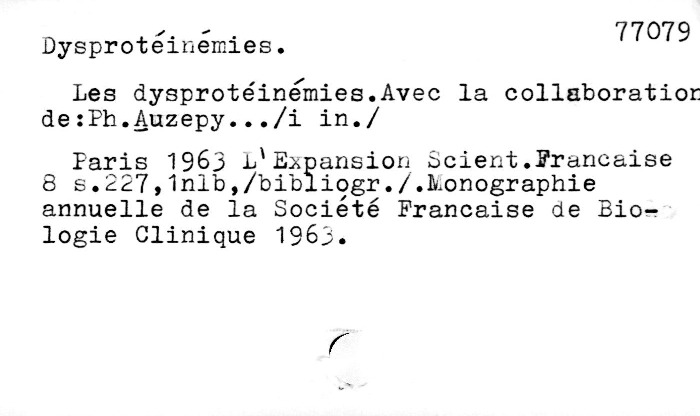 77079

Dysprotéinémies.

Les dysprotéinémies.Avec la collaboration de:Ph.Auzepy.../i in./

Paris 1963 L'Expansion Scient.Francaise 8 s.227,1nlb,/bibliogr./.Monographie annuelle de la Société Francaise de Biologie Clinique 1963.